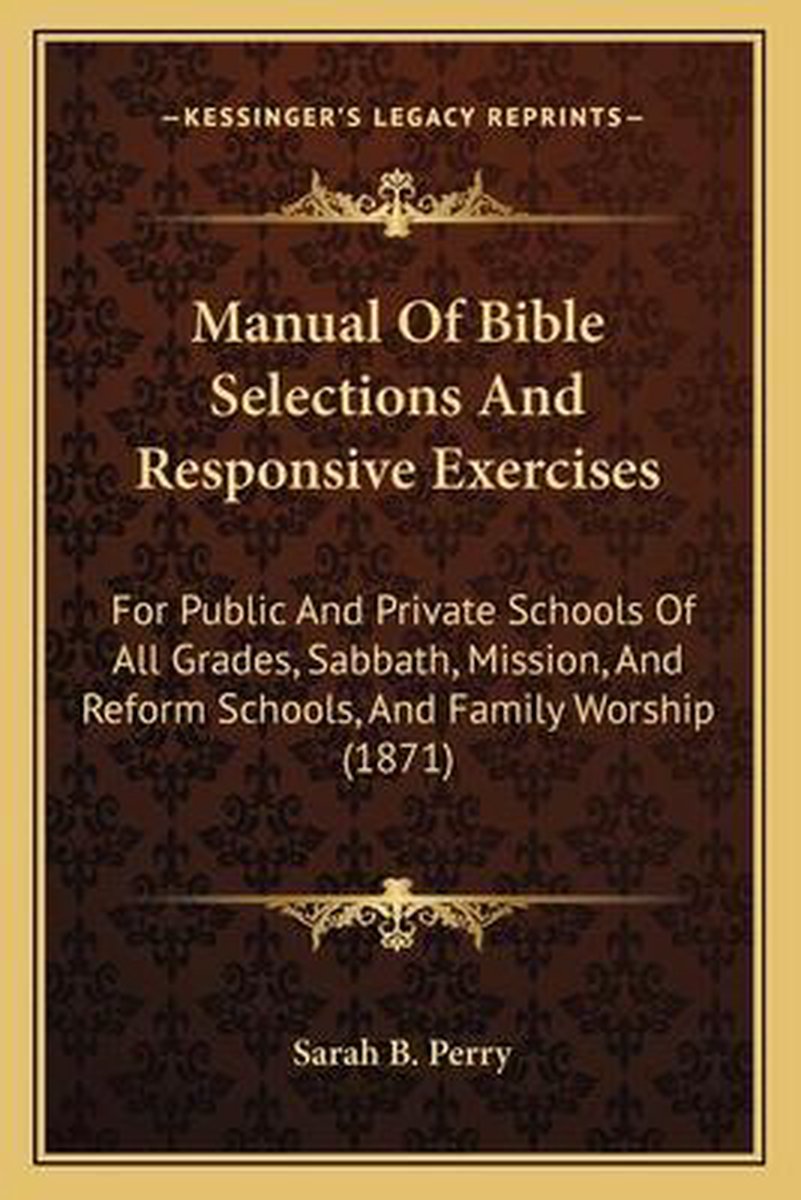 —KESSINGER'S LEGACY REPRINTS—

Manual Of Bible Selections And Responsive Exercises

For Public And Private Schools Of All Grades, Sabbath, Mission, And Reform Schools, And Family Worship (1871)

Sarah B. Perry